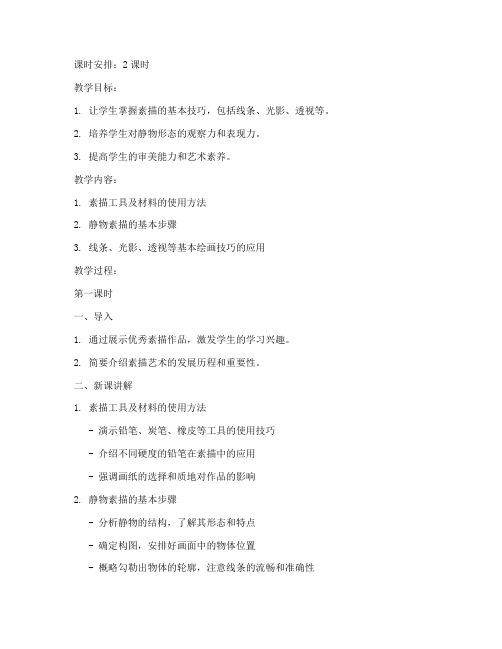 课时安排：2 课时

教学目标：

1. 让学生掌握素描的基本技巧，包括线条、光影、透视等。

2. 培养学生对静物形态的观察力和表现力。

3. 提高学生的审美能力和艺术素养。

教学内容：

1. 素描工具及材料的使用方法

2. 静物素描的基本步骤

3. 线条、光影、透视等基本绘画技巧的应用

教学过程：

第一课时

一、导入

1. 通过展示优秀素描作品，激发学生的学习兴趣。

2. 简要介绍素描艺术的发展历程和重要性。

二、新课讲解

1. 素描工具及材料的使用方法

- 演示铅笔、炭笔、橡皮等工具的使用技巧

- 介绍不同硬度的铅笔在素描中的应用

- 强调画纸的选择和质地对作品的影响

2. 静物素描的基本步骤

- 分析静物的结构，了解其形态和特点

- 确定构图，安排好画面中的物体位置

- 概略勾勒出物体的轮廓，注意线条的流畅和准确性